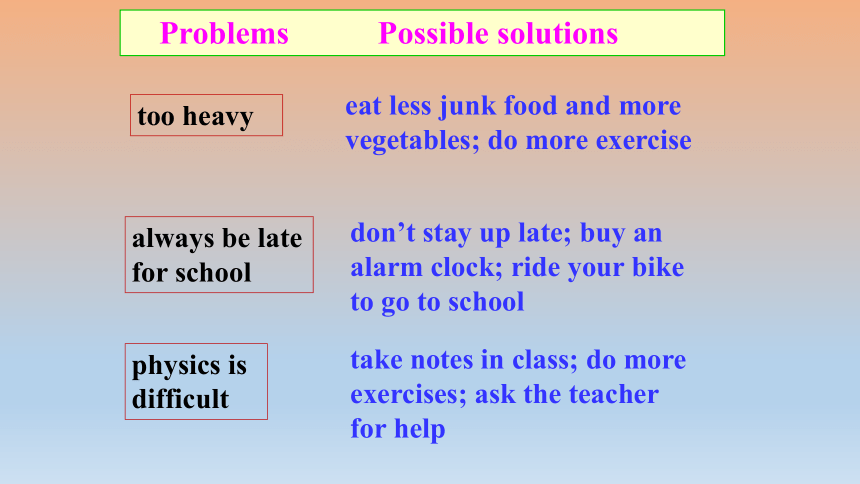 | Problems | Possible solutions |
|---|---|
| too heavy | eat less junk food and more vegetables; do more exercise |
| always be late for school | don’t stay up late; buy an alarm clock; ride your bike to go to school |
| physics is difficult | take notes in class; do more exercises; ask the teacher for help |